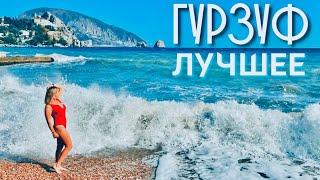 ГУРЗУФ
ЛУЧШЕЕ